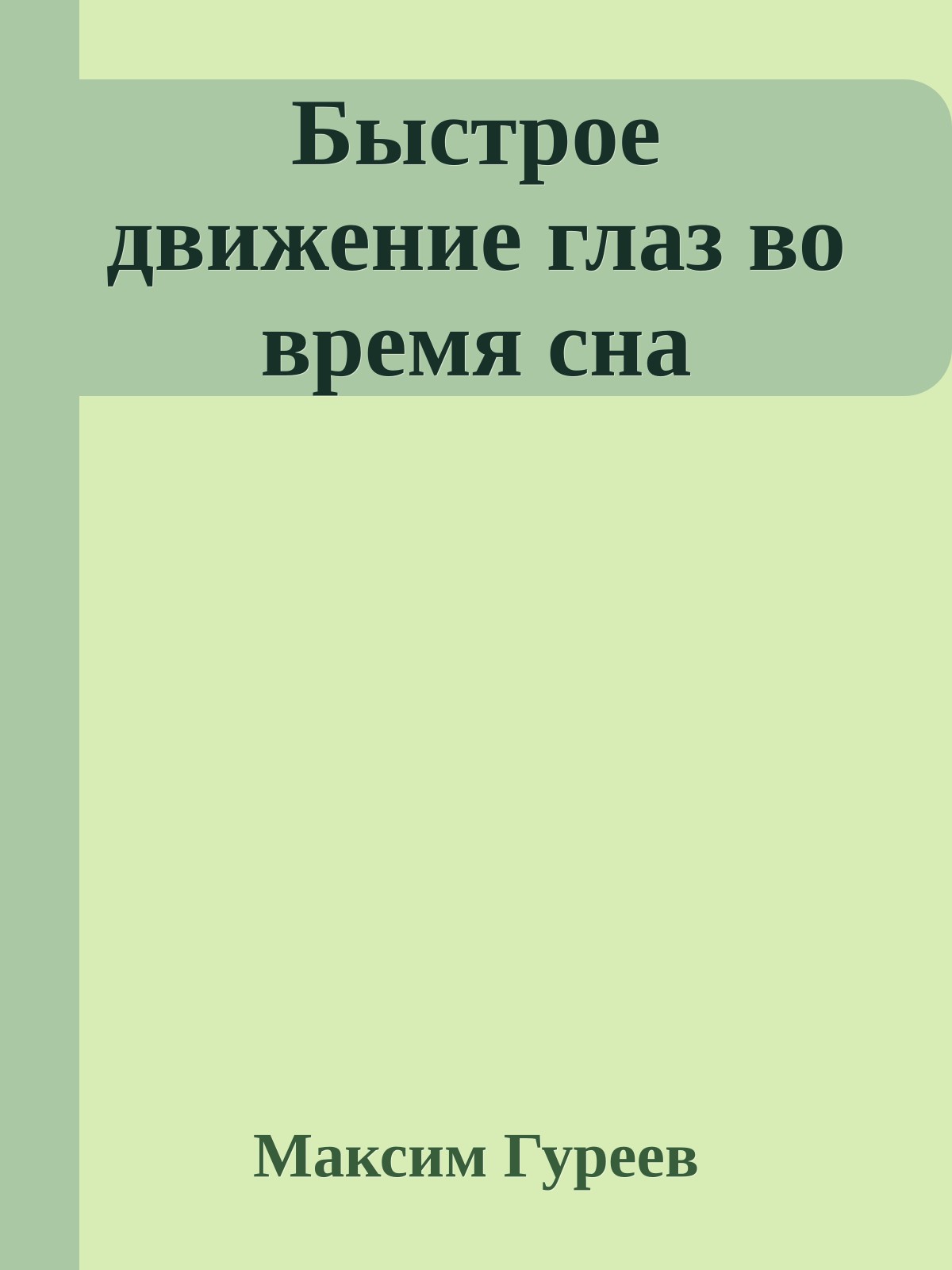 Быстрое движение глаз во время сна

Максим Гуреев